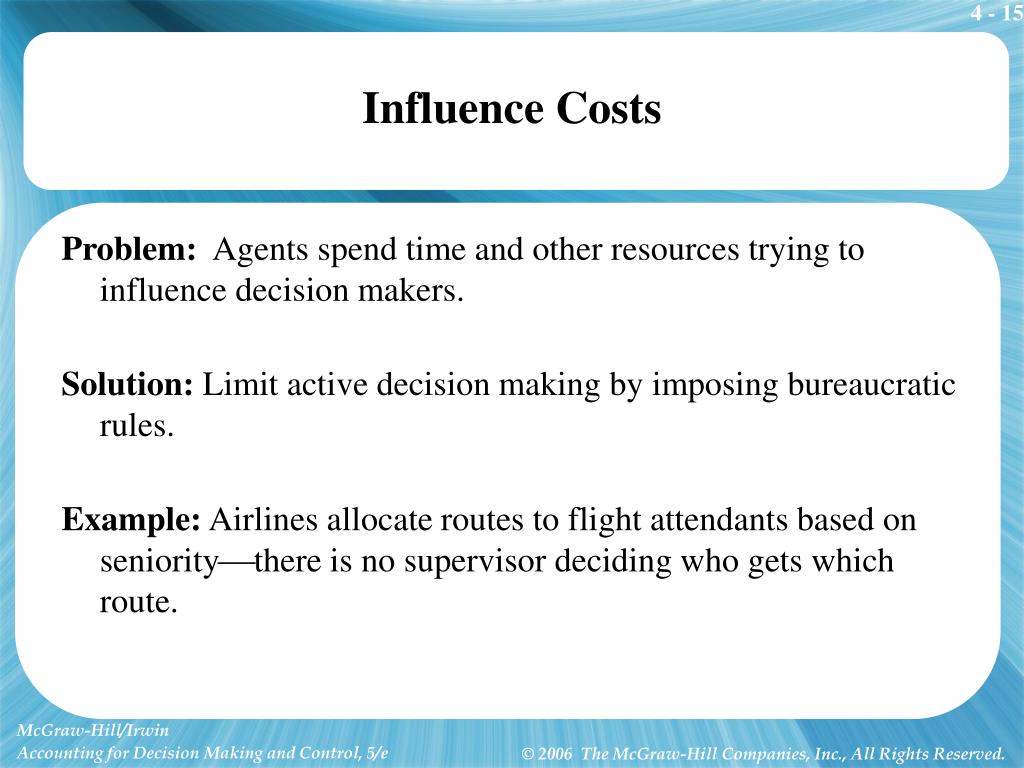 4 - 15

Influence Costs

Problem: Agents spend time and other resources trying to influence decision makers.

Solution: Limit active decision making by imposing bureaucratic rules.

Example: Airlines allocate routes to flight attendants based on seniority—there is no supervisor deciding who gets which route.

McGraw-Hill/Irwin
Accounting for Decision Making and Control, 5/e

© 2006 The McGraw-Hill Companies, Inc., All Rights Reserved.